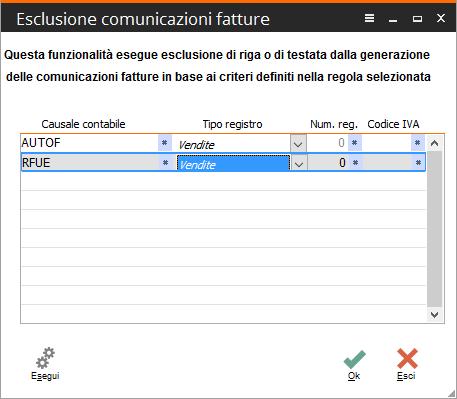 Esclusione comunicazioni fatture

Questa funzionalità esegue esclusione di riga o di testata dalla generazione delle comunicazioni fatture in base ai criteri definiti nella regola selezionata

| Causale contabile | Tipo registro | Num. reg. | Codice IVA |
|---|---|---|---|
| AUTOF | Vendite | 0 | |
| RFUE | Vendite | 0 | |

Esegui

Ok

Esci